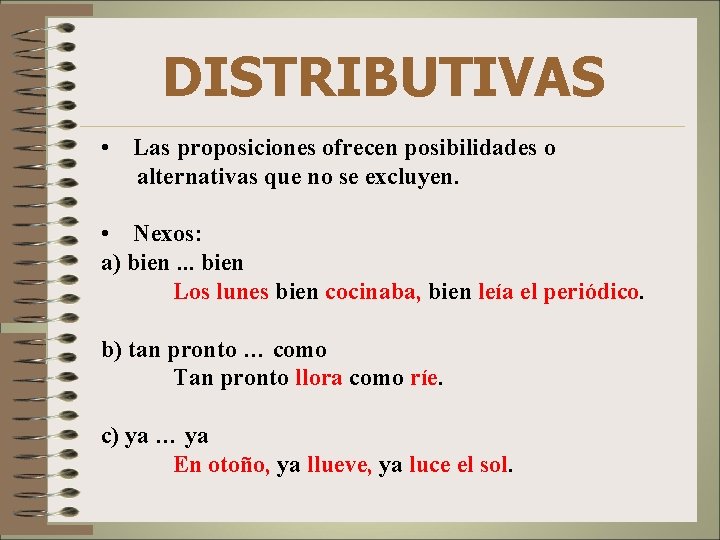 DISTRIBUTIVAS

• Las proposiciones ofrecen posibilidades o alternativas que no se excluyen.

• Nexos:

a) bien ... bien

Los lunes bien cocinaba, bien leía el periódico.

b) tan pronto … como

Tan pronto llora como ríe.

c) ya … ya

En otoño, ya llueve, ya luce el sol.